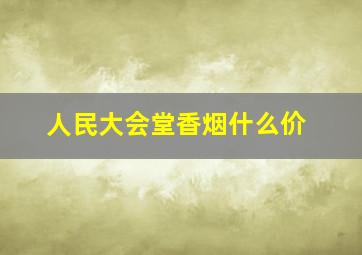 人民大会堂香烟什么价